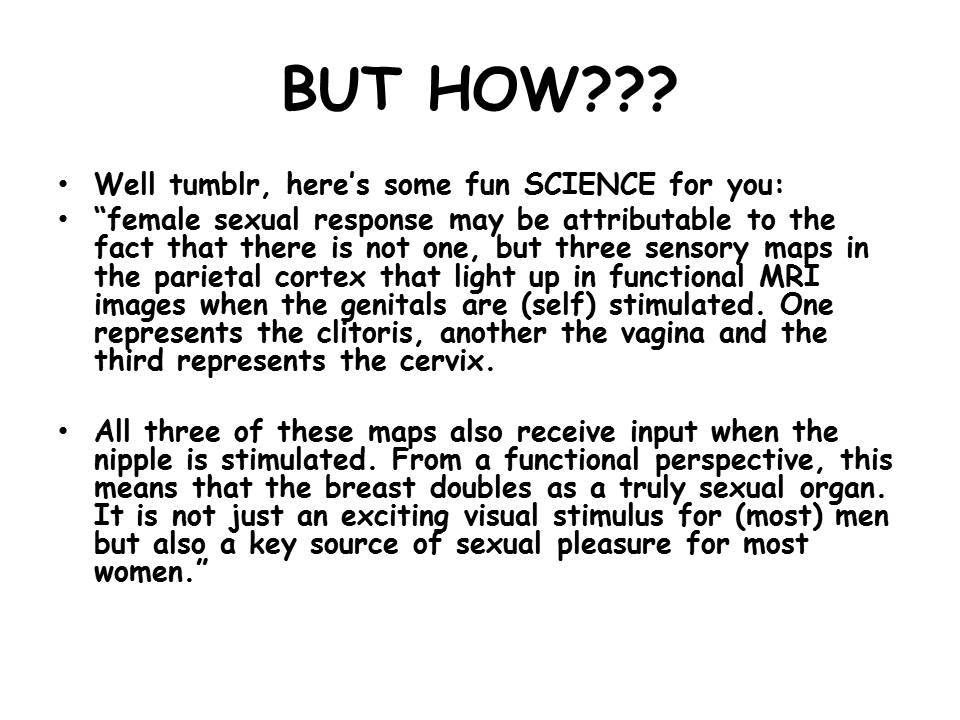 BUT HOW???

• Well tumblr, here's some fun SCIENCE for you:
• "female sexual response may be attributable to the fact that there is not one, but three sensory maps in the parietal cortex that light up in functional MRI images when the genitals are (self) stimulated. One represents the clitoris, another the vagina and the third represents the cervix.

• All three of these maps also receive input when the nipple is stimulated. From a functional perspective, this means that the breast doubles as a truly sexual organ. It is not just an exciting visual stimulus for (most) men but also a key source of sexual pleasure for most women."